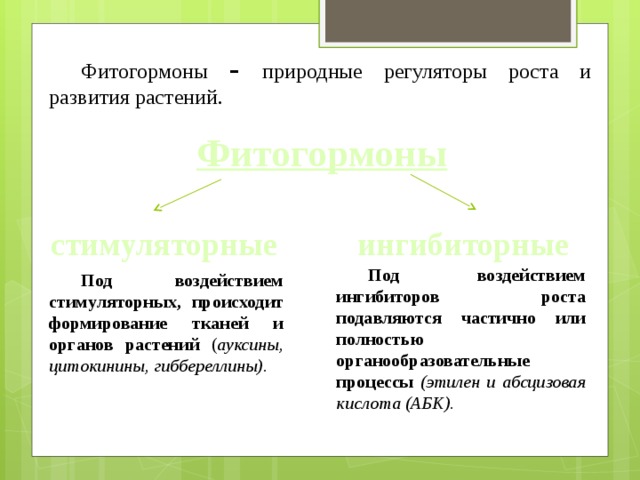 Фитогормоны - природные регуляторы роста и развития растений.

Фитогормоны

стимуляторные

Под воздействием стимуляторных, происходит формирование тканей и органов растений (ауксины, цитокинины, гиббереллины).

ингибиторные

Под воздействием ингибиторов роста подавляются частично или полностью органообразовательные процессы (этилен и абсцизовая кислота (АБК).